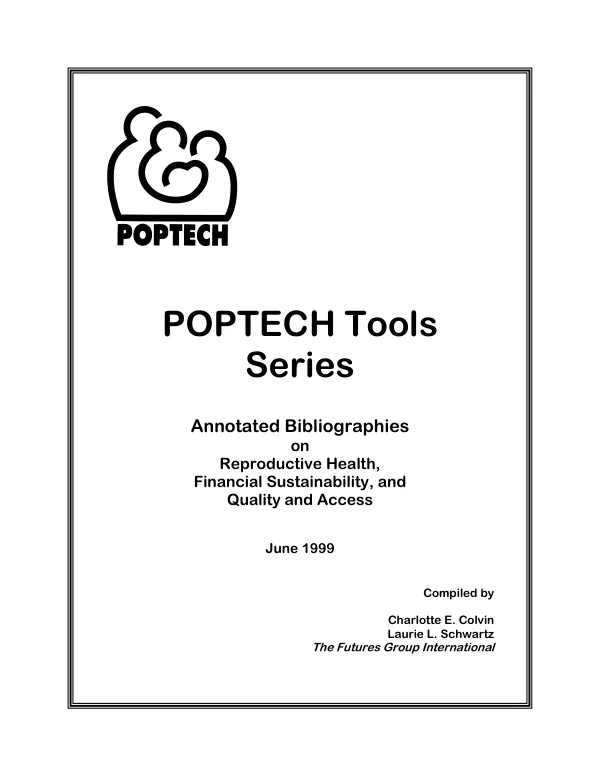 POPTECH

POPTECH Tools Series

Annotated Bibliographies
on
Reproductive Health,
Financial Sustainability, and
Quality and Access

June 1999

Compiled by

Charlotte E. Colvin
Laurie L. Schwartz
The Futures Group International